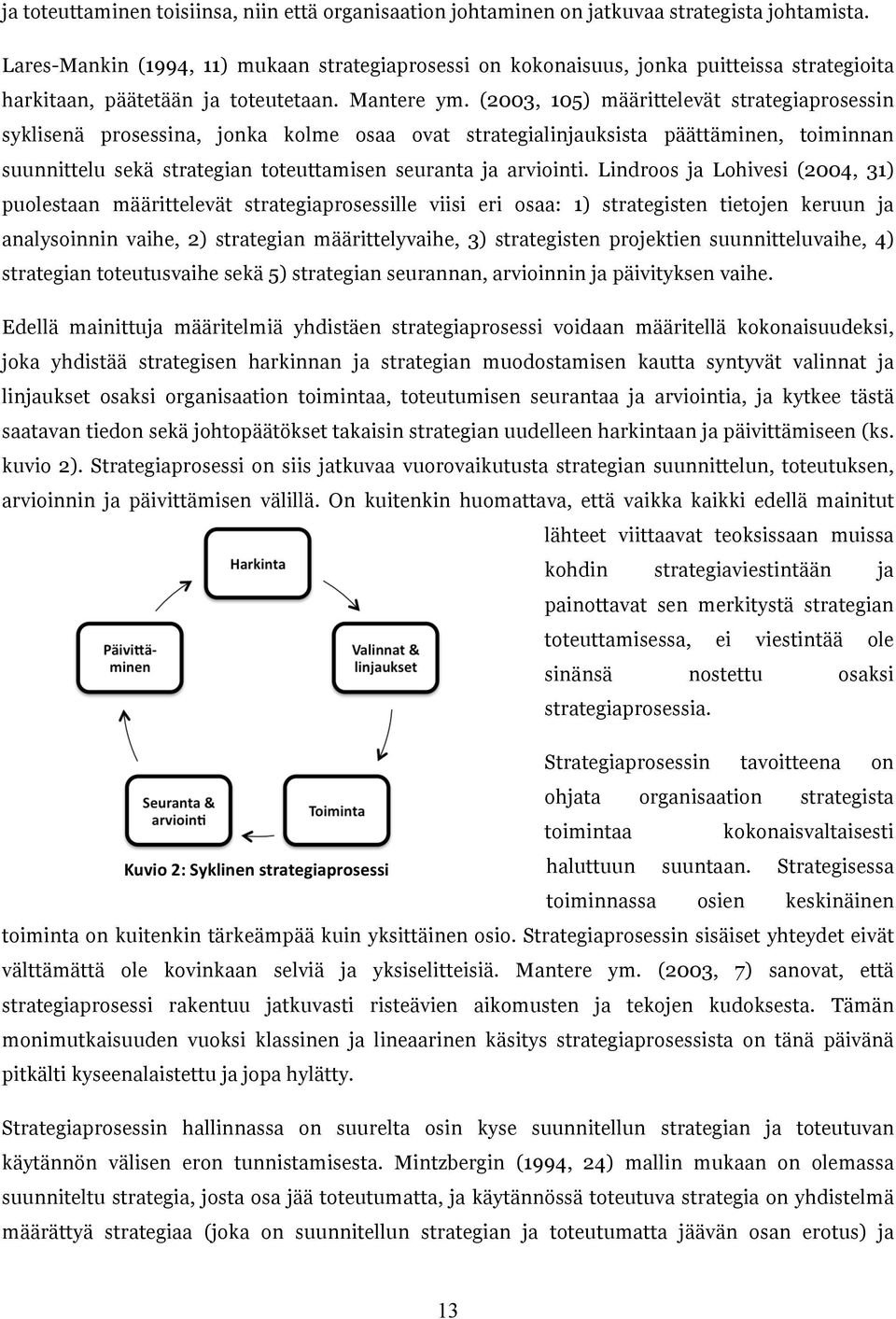 ja toteuttaminen toisiinsa, niin että organisaation johtaminen on jatkuvaa strategista johtamista.

Lares-Mankin (1994, 11) mukaan strategiaprosessi on kokonaisuus, jonka puitteissa strategioita harkitaan, päätetään ja toteutetaan. Mantere ym. (2003, 105) määrittelevät strategiaprosessin syklisenä prosessina, jonka kolme osaa ovat strategialinjauksista päättäminen, toiminnan suunnittelu sekä strategian toteuttamisen seuranta ja arviointi. Lindroos ja Lohivesi (2004, 31) puolestaan määrittelevät strategiaprosessille viisi eri osaa: 1) strategisten tietojen keruun ja analysoinnin vaihe, 2) strategian määrittelyvaihe, 3) strategisten projektien suunnitteluvaihe, 4) strategian toteutusvaihe sekä 5) strategian seurannan, arvioinnin ja päivityksen vaihe.

Edellä mainittuja määritelmiä yhdistäen strategiaprosessi voidaan määritellä kokonaisuudeksi, joka yhdistää strategisen harkinnan ja strategian muodostamisen kautta syntyvät valinnat ja linjaukset osaksi organisaation toimintaa, toteutumisen seurantaa ja arviointia, ja kytkee tästä saatavan tiedon sekä johtopäätökset takaisin strategian uudelleen harkintaan ja päivittämiseen (ks. kuvio 2). Strategiaprosessi on siis jatkuvaa vuorovaikutusta strategian suunnittelun, toteutuksen, arvioinnin ja päivittämisen välillä. On kuitenkin huomattava, että vaikka kaikki edellä mainitut lähteet viittaavat teoksissaan muissa kohdin strategiaviestintään ja painottavat sen merkitystä strategian toteuttamisessa, ei viestintää ole sinänsä nostettu osaksi strategiaprosessia.

Harkinta

Valinnat & linjaukset

Toiminta

Seuranta & arviointi

Päivittäminen

Kuvio 2: Syklinen strategiaprosessi

Strategiaprosessin tavoitteena on ohjata organisaation strategista toimintaa kokonaisvaltaisesti haluttuun suuntaan. Strategisessa toiminnassa osien keskinäinen toiminta on kuitenkin tärkeämpää kuin yksittäinen osio. Strategiaprosessin sisäiset yhteydet eivät välttämättä ole kovinkaan selviä ja yksiselitteisiä. Mantere ym. (2003, 7) sanovat, että strategiaprosessi rakentuu jatkuvasti risteävien aikomusten ja tekojen kudoksesta. Tämän monimutkaisuuden vuoksi klassinen ja lineaarinen käsitys strategiaprosessista on tänä päivänä pitkälti kyseenalaistettu ja jopa hylätty.

Strategiaprosessin hallinnassa on suurelta osin kyse suunnitellun strategian ja toteutuvan käytännön välisen eron tunnistamisesta. Mintzbergin (1994, 24) mallin mukaan on olemassa suunniteltu strategia, josta osa jää toteutumatta, ja käytännössä toteutuva strategia on yhdistelmä määrättyä strategiaa (joka on suunnitellun strategian ja toteutumatta jäävän osan erotus) ja

13